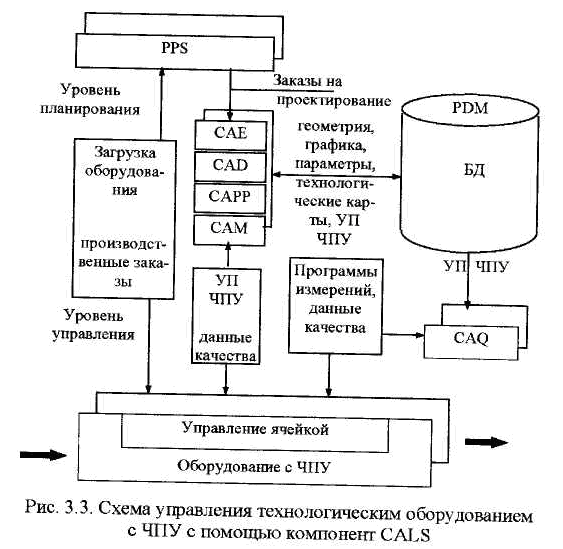 PPS

Уровень планирования

Заказы на проектирование

PDM

БД

CAE

CAD

CAPP

CAM

геометрия, графика, параметры, технологические карты, УП ЧПУ

Загрузка оборудования

производственные заказы

Уровень управления

УП ЧПУ

данные качества

Программы измерений, данные качества

УП ЧПУ

CAQ

Управление ячейкой

Оборудование с ЧПУ

Рис. 3.3. Схема управления технологическим оборудованием с ЧПУ с помощью компонент CALS